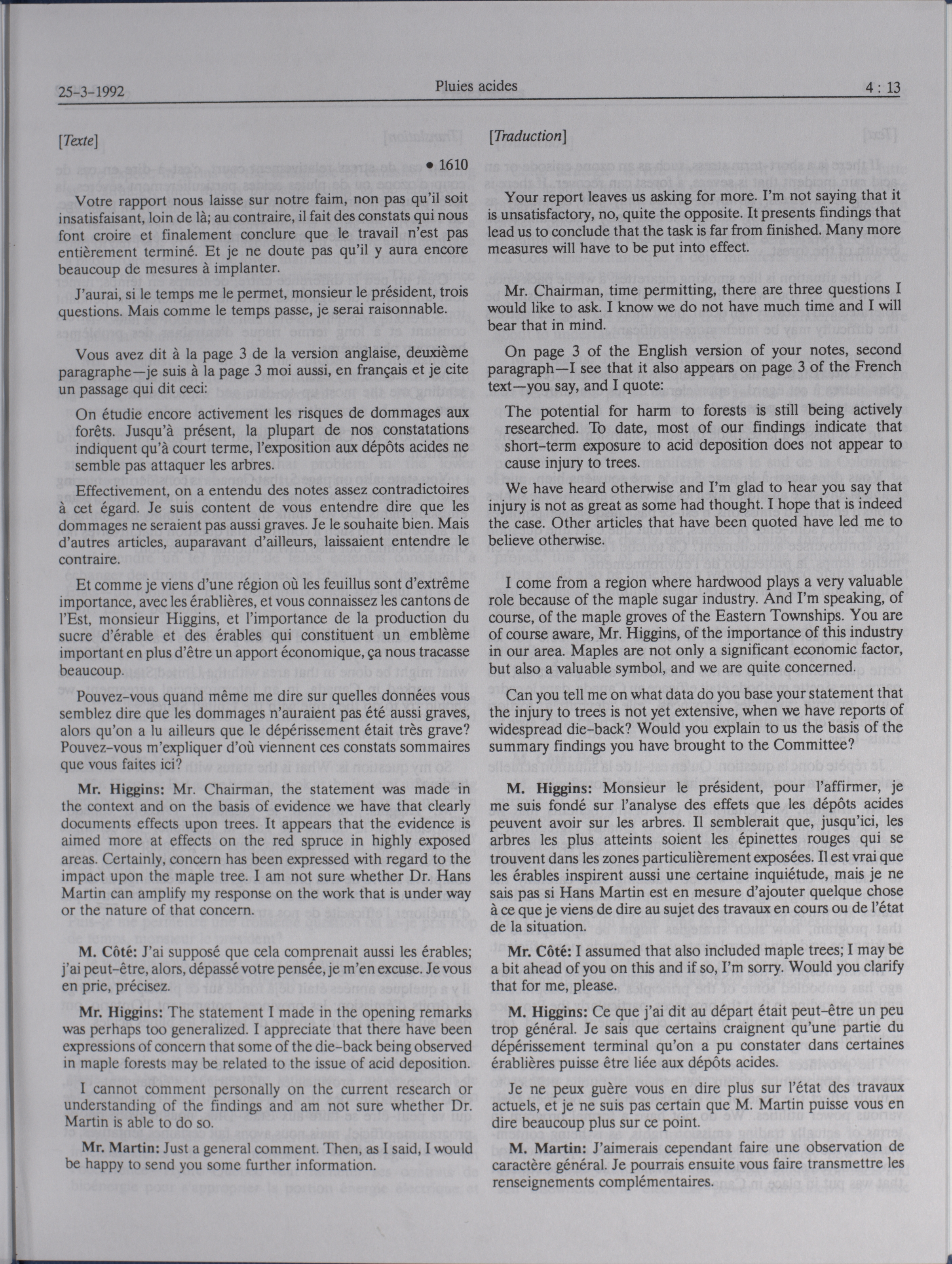 25-3-1992 Pluies acides 4 : 13

[Texte]

• 1610

Votre rapport nous laisse sur notre faim, non pas qu'il soit insatisfaisant, loin de là; au contraire, il fait des constats qui nous font croire et finalement conclure que le travail n'est pas entièrement terminé. Et je ne doute pas qu'il y aura encore beaucoup de mesures à implanter.

J'aurai, si le temps me le permet, monsieur le président, trois questions. Mais comme le temps passe, je serai raisonnable.

Vous avez dit à la page 3 de la version anglaise, deuxième paragraphe—je suis à la page 3 moi aussi, en français et je cite un passage qui dit ceci:

On étudie encore activement les risques de dommages aux forêts. Jusqu'à présent, la plupart de nos constatations indiquent qu'à court terme, l'exposition aux dépôts acides ne semble pas attaquer les arbres.

Effectivement, on a entendu des notes assez contradictoires à cet égard. Je suis content de vous entendre dire que les dommages ne seraient pas aussi graves. Je le souhaite bien. Mais d'autres articles, auparavant d'ailleurs, laissaient entendre le contraire.

Et comme je viens d'une région où les feuillus sont d'extrême importance, avec les érablières, et vous connaissez les cantons de l'Est, monsieur Higgins, et l'importance de la production du sucre d'érable et des érables qui constituent un emblème important en plus d'être un apport économique, ça nous tracasse beaucoup.

Pouvez-vous quand même me dire sur quelles données vous semblez dire que les dommages n'auraient pas été aussi graves, alors qu'on a lu ailleurs que le dépérissement était très grave? Pouvez-vous m'expliquer d'où viennent ces constats sommaires que vous faites ici?

Mr. Higgins: Mr. Chairman, the statement was made in the context and on the basis of evidence we have that clearly documents effects upon trees. It appears that the evidence is aimed more at effects on the red spruce in highly exposed areas. Certainly, concern has been expressed with regard to the impact upon the maple tree. I am not sure whether Dr. Hans Martin can amplify my response on the work that is under way or the nature of that concern.

M. Côté: J'ai supposé que cela comprenait aussi les érables; j'ai peut-être, alors, dépassé votre pensée, je m'en excuse. Je vous en prie, précisez.

Mr. Higgins: The statement I made in the opening remarks was perhaps too generalized. I appreciate that there have been expressions of concern that some of the die-back being observed in maple forests may be related to the issue of acid deposition.

I cannot comment personally on the current research or understanding of the findings and am not sure whether Dr. Martin is able to do so.

Mr. Martin: Just a general comment. Then, as I said, I would be happy to send you some further information.

[Traduction]

Your report leaves us asking for more. I'm not saying that it is unsatisfactory, no, quite the opposite. It presents findings that lead us to conclude that the task is far from finished. Many more measures will have to be put into effect.

Mr. Chairman, time permitting, there are three questions I would like to ask. I know we do not have much time and I will bear that in mind.

On page 3 of the English version of your notes, second paragraph—I see that it also appears on page 3 of the French text—you say, and I quote:

The potential for harm to forests is still being actively researched. To date, most of our findings indicate that short-term exposure to acid deposition does not appear to cause injury to trees.

We have heard otherwise and I'm glad to hear you say that injury is not as great as some had thought. I hope that is indeed the case. Other articles that have been quoted have led me to believe otherwise.

I come from a region where hardwood plays a very valuable role because of the maple sugar industry. And I'm speaking, of course, of the maple groves of the Eastern Townships. You are of course aware, Mr. Higgins, of the importance of this industry in our area. Maples are not only a significant economic factor, but also a valuable symbol, and we are quite concerned.

Can you tell me on what data do you base your statement that the injury to trees is not yet extensive, when we have reports of widespread die-back? Would you explain to us the basis of the summary findings you have brought to the Committee?

M. Higgins: Monsieur le président, pour l'affirmer, je me suis fondé sur l'analyse des effets que les dépôts acides peuvent avoir sur les arbres. Il semblerait que, jusqu'ici, les arbres les plus atteints soient les épinettes rouges qui se trouvent dans les zones particulièrement exposées. Il est vrai que les érables inspirent aussi une certaine inquiétude, mais je ne sais pas si Hans Martin est en mesure d'ajouter quelque chose à ce que je viens de dire au sujet des travaux en cours ou de l'état de la situation.

Mr. Côté: I assumed that also included maple trees; I may be a bit ahead of you on this and if so, I'm sorry. Would you clarify that for me, please.

M. Higgins: Ce que j'ai dit au départ était peut-être un peu trop général. Je sais que certains craignent qu'une partie du dépérissement terminal qu'on a pu constater dans certaines érablières puisse être liée aux dépôts acides.

Je ne peux guère vous en dire plus sur l'état des travaux actuels, et je ne suis pas certain que M. Martin puisse vous en dire beaucoup plus sur ce point.

M. Martin: J'aimerais cependant faire une observation de caractère général. Je pourrais ensuite vous faire transmettre les renseignements complémentaires.